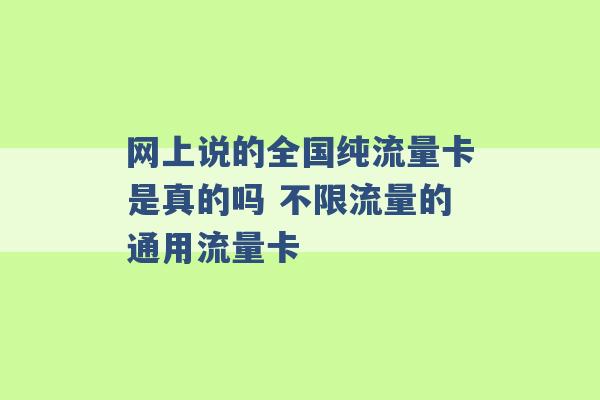 网上说的全国纯流量卡是真的吗 不限流量的通用流量卡